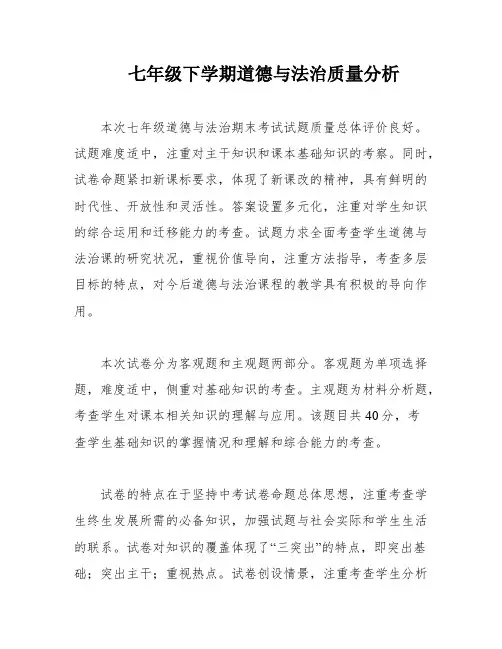 七年级下学期道德与法治质量分析

本次七年级道德与法治期末考试试题质量总体评价良好。试题难度适中，注重对主干知识和课本基础知识的考察。同时，试卷命题紧扣新课标要求，体现了新课改的精神，具有鲜明的时代性、开放性和灵活性。答案设置多元化，注重对学生知识的综合运用和迁移能力的考查。试题力求全面考查学生道德与法治课的研究状况，重视价值导向，注重方法指导，考查多层目标的特点，对今后道德与法治课程的教学具有积极的导向作用。

本次试卷分为客观题和主观题两部分。客观题为单项选择题，难度适中，侧重对基础知识的考查。主观题为材料分析题，考查学生对课本相关知识的理解与应用。该题目共40分，考查学生基础知识的掌握情况和理解和综合能力的考查。

试卷的特点在于坚持中考试卷命题总体思想，注重考查学生终生发展所需的必备知识，加强试题与社会实际和学生生活的联系。试卷对知识的覆盖体现了“三突出”的特点，即突出基础；突出主干；重视热点。试卷创设情景，注重考查学生分析